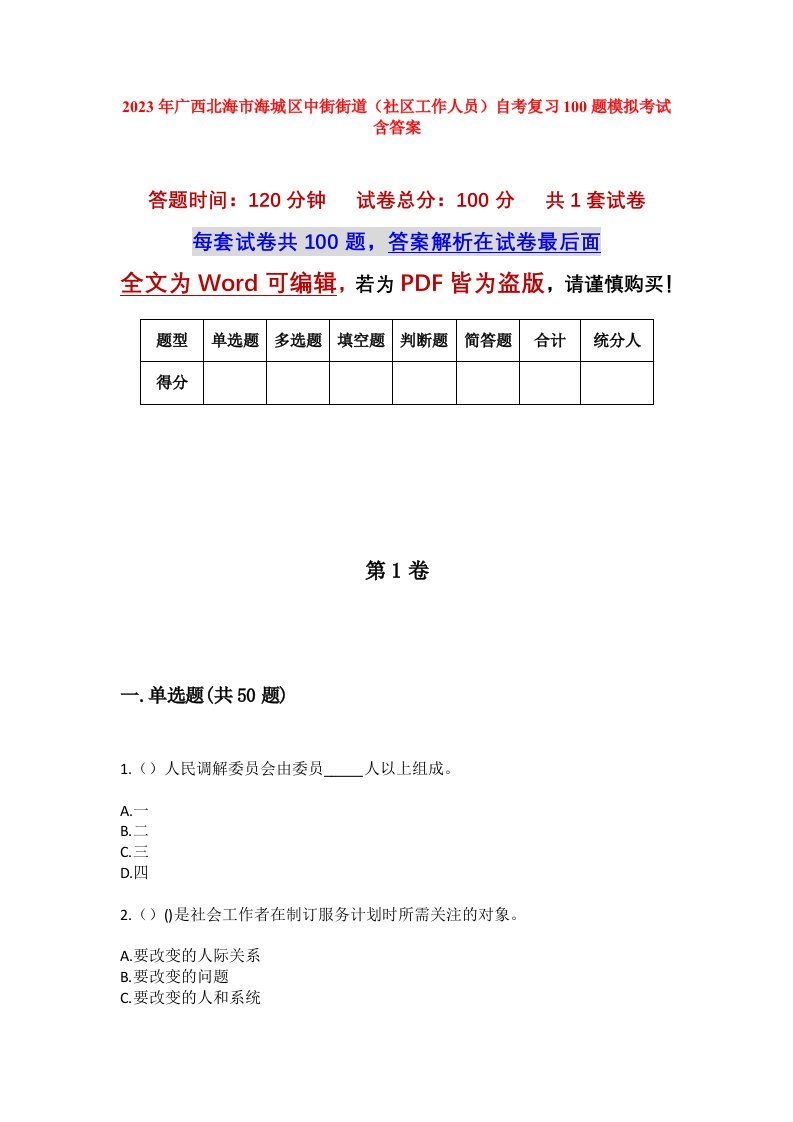 2023年广西北海市海城区中街街道（社区工作人员）自考复习100题模拟考试含答案

答题时间：120分钟　　试卷总分：100分　　共1套试卷

每套试卷共100题，答案解析在试卷最后面

全文为Word可编辑，若为PDF皆为盗版，请谨慎购买！

| 题型 | 单选题 | 多选题 | 填空题 | 判断题 | 简答题 | 合计 | 统分人 |
|---|---|---|---|---|---|---|---|
| 得分 | | | | | | | |

第1卷

一.单选题(共50题)

1.（）人民调解委员会由委员_____人以上组成。

A.一
B.二
C.三
D.四

2.（）()是社会工作者在制订服务计划时所需关注的对象。

A.要改变的人际关系
B.要改变的问题
C.要改变的人和系统